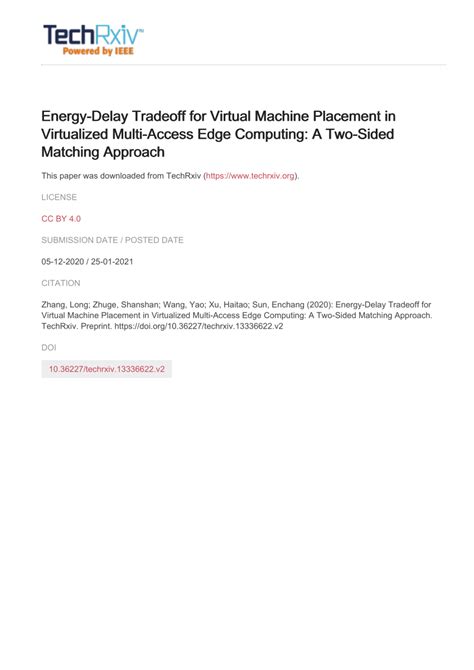 TechRxiv™
Powered by IEEE

Energy-Delay Tradeoff for Virtual Machine Placement in Virtualized Multi-Access Edge Computing: A Two-Sided Matching Approach

This paper was downloaded from TechRxiv (https://www.techrxiv.org).

LICENSE

CC BY 4.0

SUBMISSION DATE / POSTED DATE

05-12-2020 / 25-01-2021

CITATION

Zhang, Long; Zhuge, Shanshan; Wang, Yao; Xu, Haitao; Sun, Enchang (2020): Energy-Delay Tradeoff for Virtual Machine Placement in Virtualized Multi-Access Edge Computing: A Two-Sided Matching Approach. TechRxiv. Preprint. https://doi.org/10.36227/techrxiv.13336622.v2

DOI

10.36227/techrxiv.13336622.v2